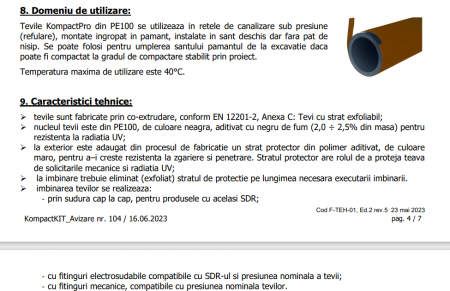 8. Domeniu de utilizare:

Tevile KompactPro din PE100 se utilizeaza in retele de canalizare sub presiune (refulare), montate ingropat in pamant, instalate in sant deschis dar fara pat de nisip. Se poate folosi pentru umplerea santului pamantul de la excavatie daca poate fi compactat la gradul de compactare stabilit prin proiect.

Temperatura maxima de utilizare este 40°C.

9. Caracteristici tehnice:

➢ tevile sunt fabricate prin co-extrudare, conform EN 12201-2, Anexa C: Tevi cu strat exfoliabil;
➢ nucleul tevii este din PE100, de culoare neagra, aditivat cu negru de fum (2,0 ÷ 2,5% din masa) pentru rezistenta la radiatia UV;
➢ la exterior este adaugat din procesul de fabricatie un strat protector din polimer aditivat, de culoare maro, pentru a–i creste rezistenta la zgariere si penetrare. Stratul protector are rolul de a proteja teava de solicitarile mecanice si radiatia UV;
➢ la imbinare trebuie eliminat (exfoliat) stratul de protectie pe lungimea necesara executarii imbinarii.
➢ imbinarea tevilor se realizeaza:
- prin sudura cap la cap, pentru produsele cu acelasi SDR;

Cod F-TEH-01, Ed 2 rev.5 23 mai 2023
KompactKIT_Avizare nr. 104 / 16.06.2023
pag. 4 / 7

- cu fitinguri electrosudabile compatibile cu SDR-ul si presiunea nominala a tevii;
- cu fitinguri mecanice, compatibile cu presiunea nominala tevilor.